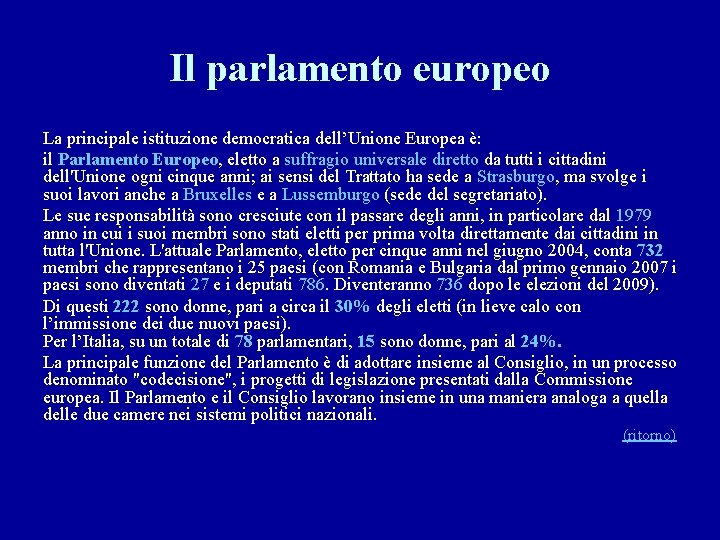 Il parlamento europeo

La principale istituzione democratica dell'Unione Europea è:

il Parlamento Europeo, eletto a suffragio universale diretto da tutti i cittadini dell'Unione ogni cinque anni; ai sensi del Trattato ha sede a Strasburgo, ma svolge i suoi lavori anche a Bruxelles e a Lussemburgo (sede del segretariato).

Le sue responsabilità sono cresciute con il passare degli anni, in particolare dal 1979 anno in cui i suoi membri sono stati eletti per prima volta direttamente dai cittadini in tutta l'Unione. L'attuale Parlamento, eletto per cinque anni nel giugno 2004, conta 732 membri che rappresentano i 25 paesi (con Romania e Bulgaria dal primo gennaio 2007 i paesi sono diventati 27 e i deputati 786. Diventeranno 736 dopo le elezioni del 2009).

Di questi 222 sono donne, pari a circa il 30% degli eletti (in lieve calo con l'immissione dei due nuovi paesi).
Per l'Italia, su un totale di 78 parlamentari, 15 sono donne, pari al 24%.

La principale funzione del Parlamento è di adottare insieme al Consiglio, in un processo denominato "codecisione", i progetti di legislazione presentati dalla Commissione europea. Il Parlamento e il Consiglio lavorano insieme in una maniera analoga a quella delle due camere nei sistemi politici nazionali.

(ritorno)